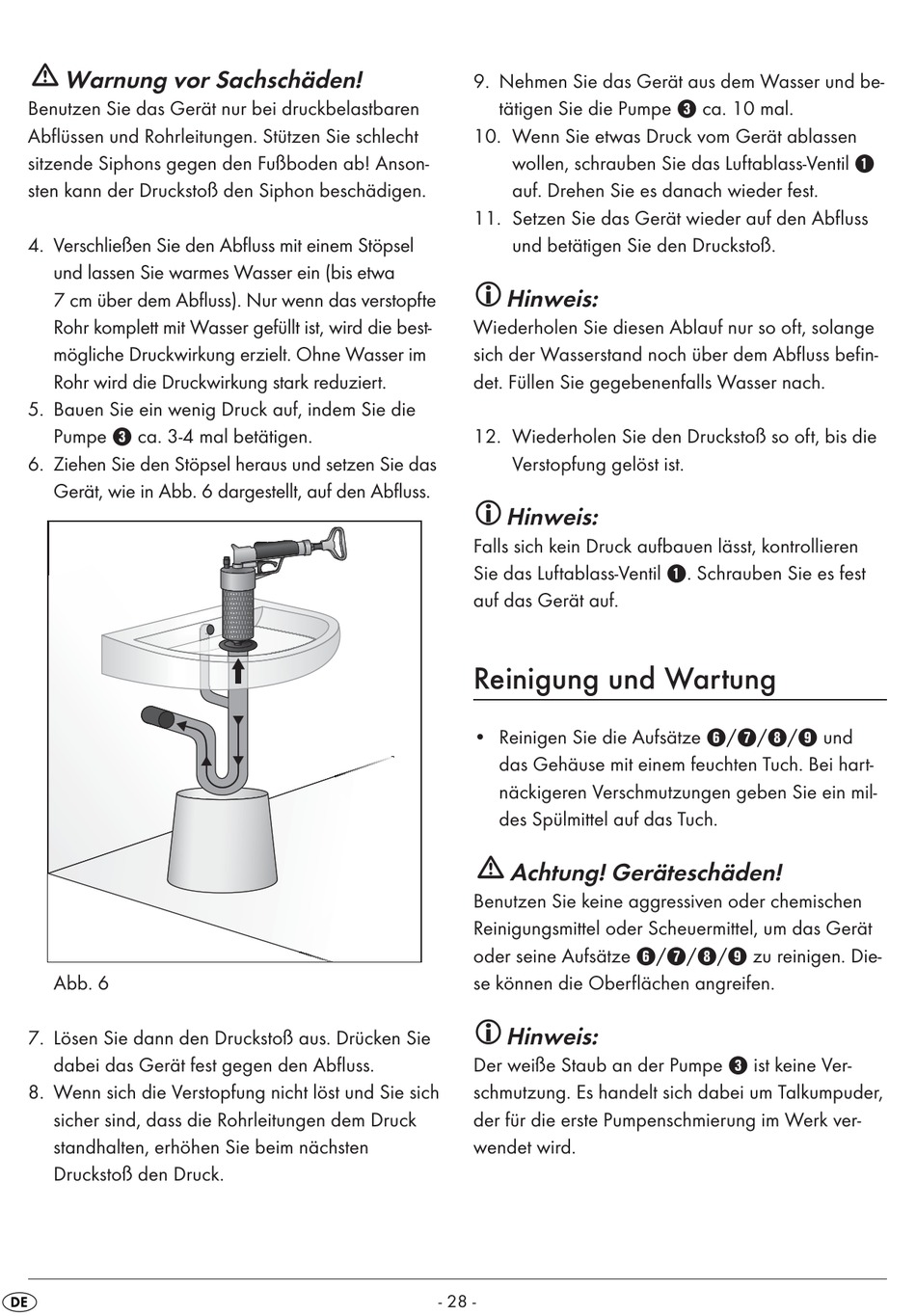 ⚠ Warnung vor Sachschäden!
Benutzen Sie das Gerät nur bei druckbelastbaren Abflüssen und Rohrleitungen. Stützen Sie schlecht sitzende Siphons gegen den Fußboden ab! Ansonsten kann der Druckstoß den Siphon beschädigen.

4. Verschließen Sie den Abfluss mit einem Stöpsel und lassen Sie warmes Wasser ein (bis etwa 7 cm über dem Abfluss). Nur wenn das verstopfte Rohr komplett mit Wasser gefüllt ist, wird die bestmögliche Druckwirkung erzielt. Ohne Wasser im Rohr wird die Druckwirkung stark reduziert.
5. Bauen Sie ein wenig Druck auf, indem Sie die Pumpe ❸ ca. 3-4 mal betätigen.
6. Ziehen Sie den Stöpsel heraus und setzen Sie das Gerät, wie in Abb. 6 dargestellt, auf den Abfluss.

Abb. 6

7. Lösen Sie dann den Druckstoß aus. Drücken Sie dabei das Gerät fest gegen den Abfluss.
8. Wenn sich die Verstopfung nicht löst und Sie sich sicher sind, dass die Rohrleitungen dem Druck standhalten, erhöhen Sie beim nächsten Druckstoß den Druck.

9. Nehmen Sie das Gerät aus dem Wasser und betätigen Sie die Pumpe ❸ ca. 10 mal.
10. Wenn Sie etwas Druck vom Gerät ablassen wollen, schrauben Sie das Luftablass-Ventil ❶ auf. Drehen Sie es danach wieder fest.
11. Setzen Sie das Gerät wieder auf den Abfluss und betätigen Sie den Druckstoß.

ⓘ Hinweis:
Wiederholen Sie diesen Ablauf nur so oft, solange sich der Wasserstand noch über dem Abfluss befindet. Füllen Sie gegebenenfalls Wasser nach.

12. Wiederholen Sie den Druckstoß so oft, bis die Verstopfung gelöst ist.

ⓘ Hinweis:
Falls sich kein Druck aufbauen lässt, kontrollieren Sie das Luftablass-Ventil ❶. Schrauben Sie es fest auf das Gerät auf.

Reinigung und Wartung

• Reinigen Sie die Aufsätze ❻/❼/❽/❾ und das Gehäuse mit einem feuchten Tuch. Bei hartnäckigeren Verschmutzungen geben Sie ein mildes Spülmittel auf das Tuch.

⚠ Achtung! Geräteschäden!
Benutzen Sie keine aggressiven oder chemischen Reinigungsmittel oder Scheuermittel, um das Gerät oder seine Aufsätze ❻/❼/❽/❾ zu reinigen. Diese können die Oberflächen angreifen.

ⓘ Hinweis:
Der weiße Staub an der Pumpe ❸ ist keine Verschmutzung. Es handelt sich dabei um Talkumpuder, der für die erste Pumpenschmierung im Werk verwendet wird.

DE - 28 -